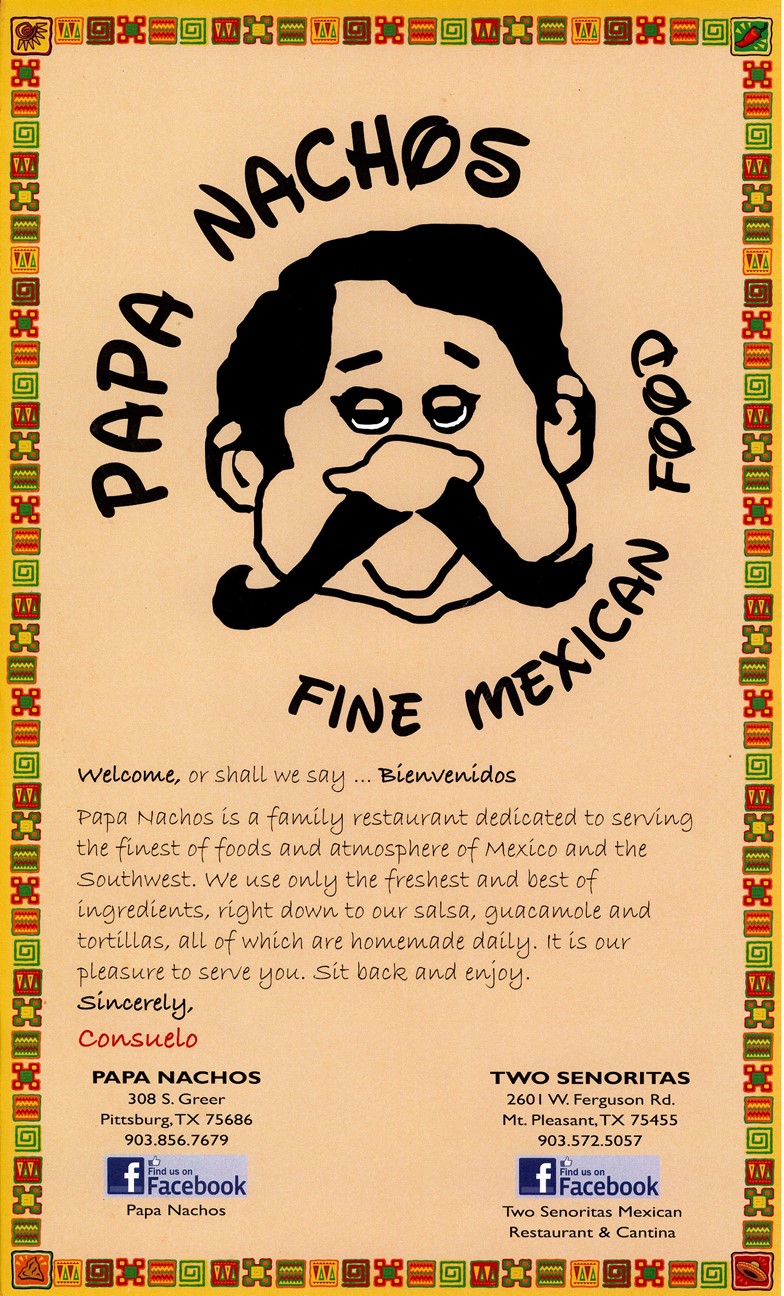 PAPA NACHOS
FINE MEXICAN FOOD

Welcome, or shall we say ... Bienvenidos

Papa Nachos is a family restaurant dedicated to serving the finest of foods and atmosphere of Mexico and the Southwest. We use only the freshest and best of ingredients, right down to our salsa, guacamole and tortillas, all of which are homemade daily. It is our pleasure to serve you. Sit back and enjoy.

Sincerely,

Consuelo

PAPA NACHOS
308 S. Greer
Pittsburg, TX 75686
903.856.7679
Find us on Facebook
Papa Nachos

TWO SENORITAS
2601 W. Ferguson Rd.
Mt. Pleasant, TX 75455
903.572.5057
Find us on Facebook
Two Senoritas Mexican Restaurant & Cantina